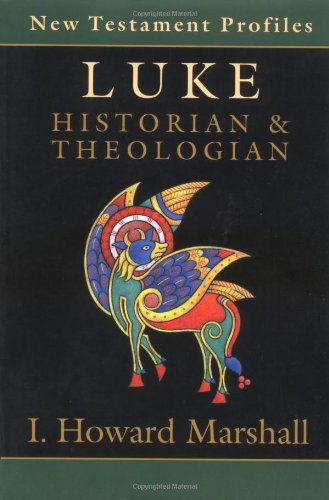 Copyrighted Material

New Testament Profiles

LUKE
HISTORIAN &
THEOLOGIAN

I. Howard Marshall

Copyrighted Material